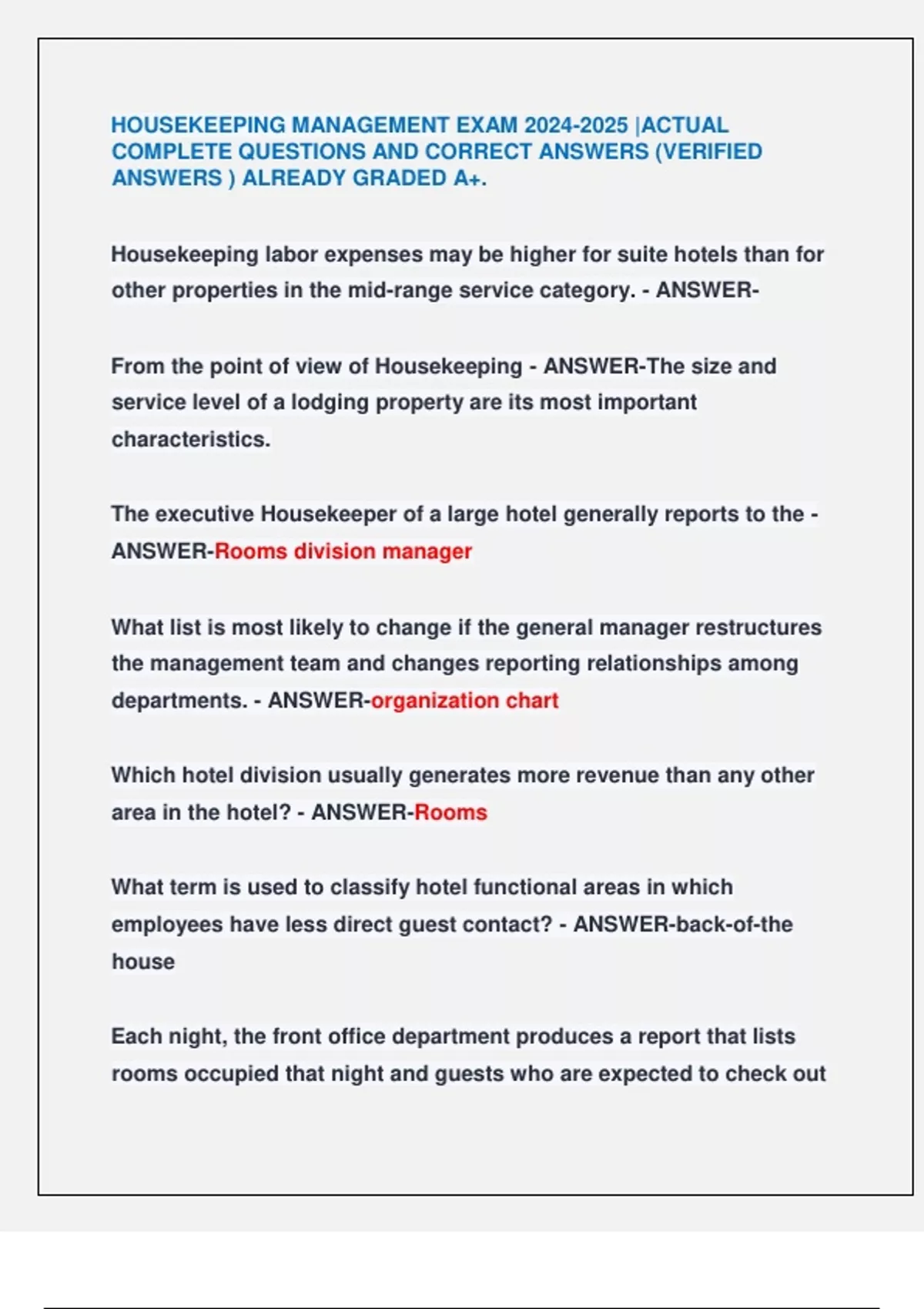 HOUSEKEEPING MANAGEMENT EXAM 2024-2025 |ACTUAL COMPLETE QUESTIONS AND CORRECT ANSWERS (VERIFIED ANSWERS ) ALREADY GRADED A+.

Housekeeping labor expenses may be higher for suite hotels than for other properties in the mid-range service category. - ANSWER-

From the point of view of Housekeeping - ANSWER-The size and service level of a lodging property are its most important characteristics.

The executive Housekeeper of a large hotel generally reports to the - ANSWER-Rooms division manager

What list is most likely to change if the general manager restructures the management team and changes reporting relationships among departments. - ANSWER-organization chart

Which hotel division usually generates more revenue than any other area in the hotel? - ANSWER-Rooms

What term is used to classify hotel functional areas in which employees have less direct guest contact? - ANSWER-back-of-the house

Each night, the front office department produces a report that lists rooms occupied that night and guests who are expected to check out